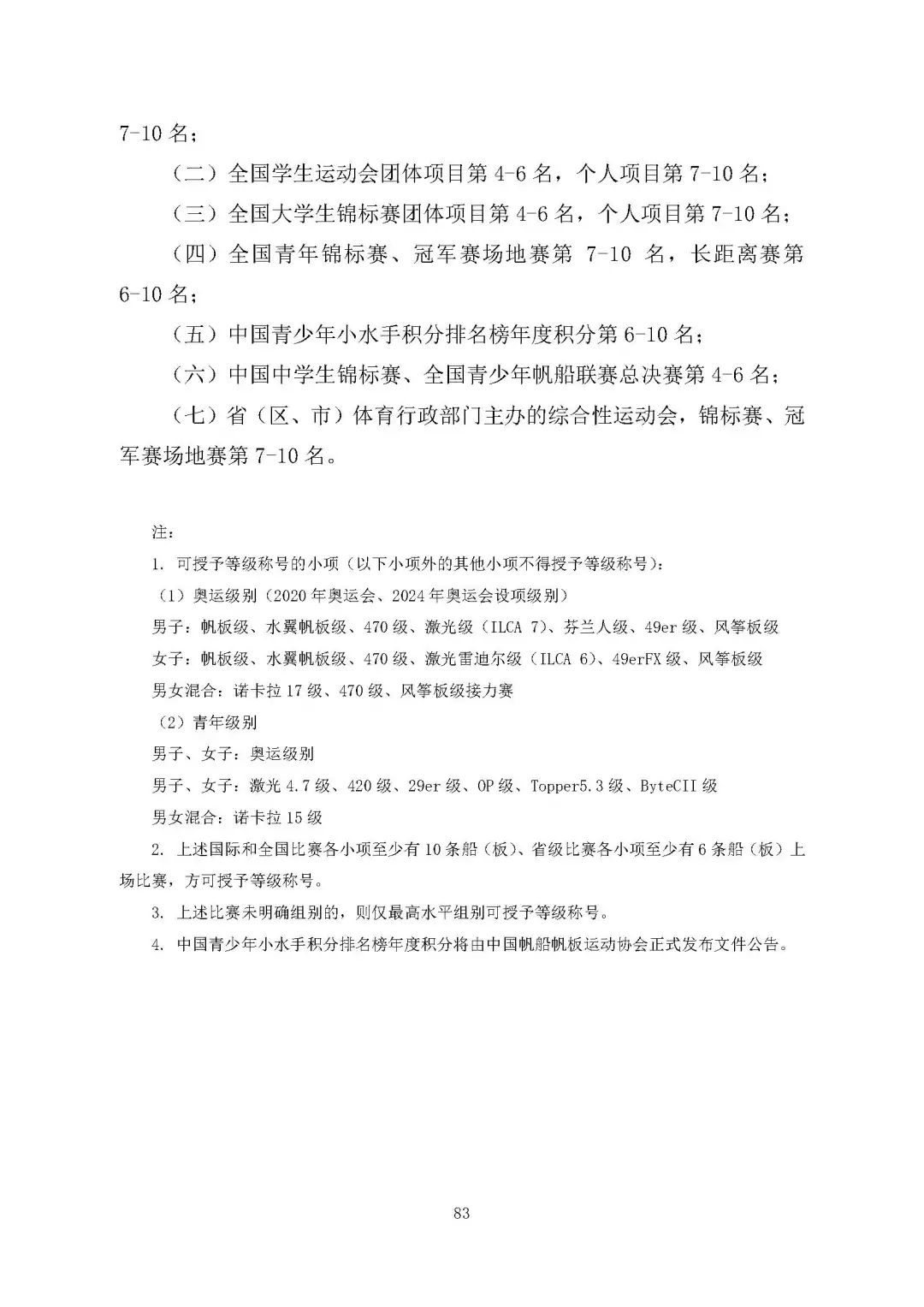 7-10 名；

（二）全国学生运动会团体项目第 4-6 名，个人项目第 7-10 名；

（三）全国大学生锦标赛团体项目第 4-6 名，个人项目第 7-10 名；

（四）全国青年锦标赛、冠军赛场地赛第 7-10 名，长距离赛第 6-10 名；

（五）中国青少年小水手积分排名榜年度积分第 6-10 名；

（六）中国中学生锦标赛、全国青少年帆船联赛总决赛第 4-6 名；

（七）省（区、市）体育行政部门主办的综合性运动会，锦标赛、冠军赛场地赛第 7-10 名。

注：

1. 可授予等级称号的小项（以下小项外的其他小项不得授予等级称号）：

（1）奥运级别（2020 年奥运会、2024 年奥运会设项级别）

男子：帆板级、水翼帆板级、470 级、激光级（ILCA 7）、芬兰人级、49er 级、风筝板级

女子：帆板级、水翼帆板级、470 级、激光雷迪尔级（ILCA 6）、49erFX 级、风筝板级

男女混合：诺卡拉 17 级、470 级、风筝板级接力赛

（2）青年级别

男子、女子：奥运级别

男子、女子：激光 4.7 级、420 级、29er 级、OP 级、Topper5.3 级、ByteCII 级

男女混合：诺卡拉 15 级

2. 上述国际和全国比赛各小项至少有 10 条船（板）、省级比赛各小项至少有 6 条船（板）上场比赛，方可授予等级称号。

3. 上述比赛未明确组别的，则仅最高水平组别可授予等级称号。

4. 中国青少年小水手积分排名榜年度积分将由中国帆船帆板运动协会正式发布文件公告。

83